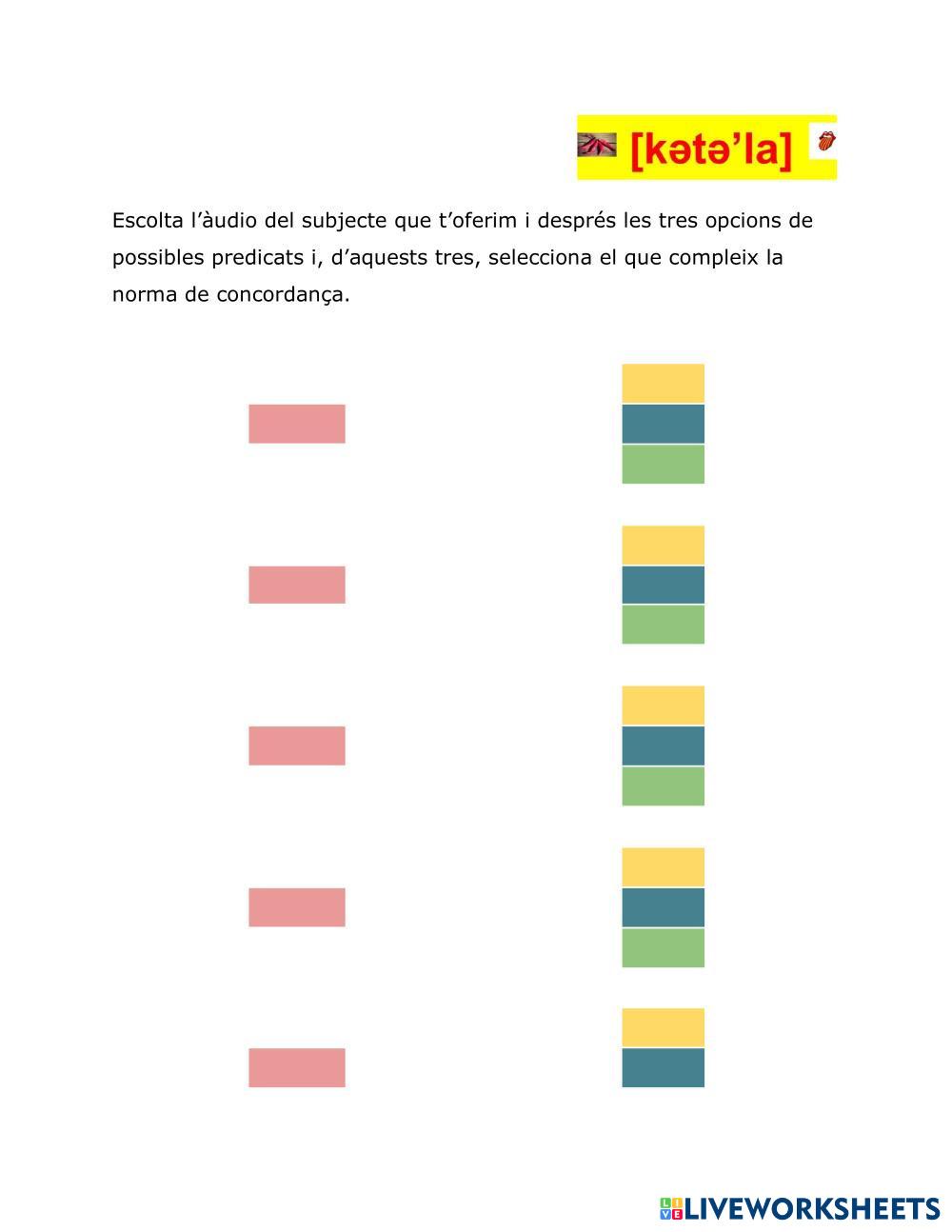 [kətə'la]

Escolta l'àudio del subjecte que t'oferim i després les tres opcions de possibles predicats i, d'aquests tres, selecciona el que compleix la norma de concordança.

LIVEWORKSHEETS